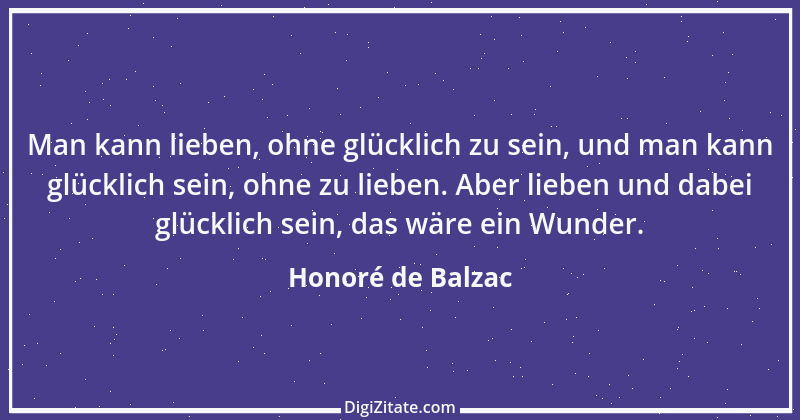 Man kann lieben, ohne glücklich zu sein, und man kann glücklich sein, ohne zu lieben. Aber lieben und dabei glücklich sein, das wäre ein Wunder.

Honoré de Balzac

DigiZitate.com